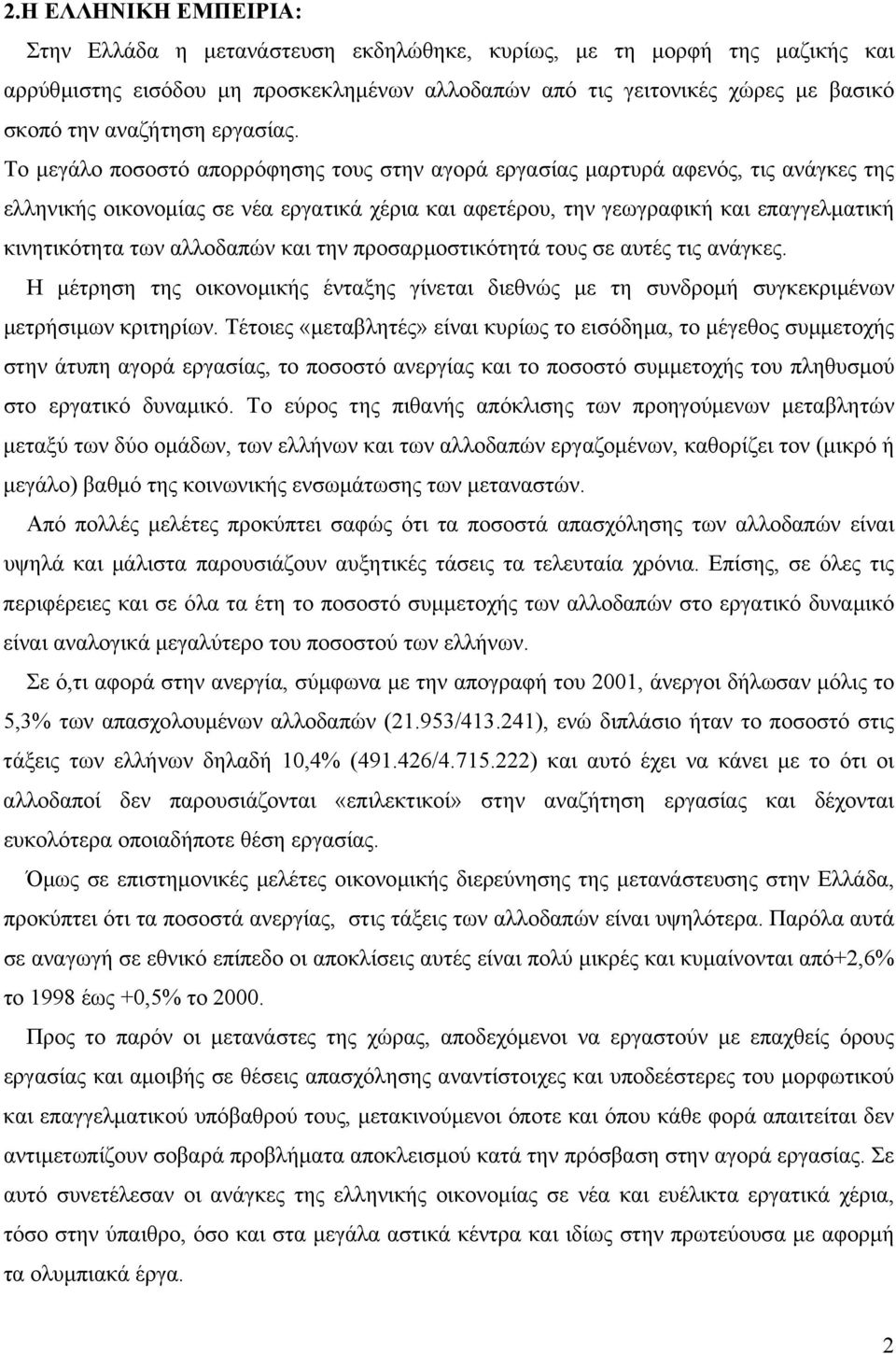 2.Η ΕΛΛΗΝΙΚΗ ΕΜΠΕΙΡΙΑ:

Στην Ελλάδα η μετανάστευση εκδηλώθηκε, κυρίως, με τη μορφή της μαζικής και αρρύθμιστης εισόδου μη προσκεκλημένων αλλοδαπών από τις γειτονικές χώρες με βασικό σκοπό την αναζήτηση εργασίας. Το μεγάλο ποσοστό απορρόφησης τους στην αγορά εργασίας μαρτυρά αφενός, τις ανάγκες της ελληνικής οικονομίας σε νέα εργατικά χέρια και αφετέρου, την γεωγραφική και επαγγελματική κινητικότητα των αλλοδαπών και την προσαρμοστικότητά τους σε αυτές τις ανάγκες.

Η μέτρηση της οικονομικής ένταξης γίνεται διεθνώς με τη συνδρομή συγκεκριμένων μετρήσιμων κριτηρίων. Τέτοιες «μεταβλητές» είναι κυρίως το εισόδημα, το μέγεθος συμμετοχής στην άτυπη αγορά εργασίας, το ποσοστό ανεργίας και το ποσοστό συμμετοχής του πληθυσμού στο εργατικό δυναμικό. Το εύρος της πιθανής απόκλισης των προηγούμενων μεταβλητών μεταξύ των δύο ομάδων, των ελλήνων και των αλλοδαπών εργαζομένων, καθορίζει τον (μικρό ή μεγάλο) βαθμό της κοινωνικής ενσωμάτωσης των μεταναστών.

Από πολλές μελέτες προκύπτει σαφώς ότι τα ποσοστά απασχόλησης των αλλοδαπών είναι υψηλά και μάλιστα παρουσιάζουν αυξητικές τάσεις τα τελευταία χρόνια. Επίσης, σε όλες τις περιφέρειες και σε όλα τα έτη το ποσοστό συμμετοχής των αλλοδαπών στο εργατικό δυναμικό είναι αναλογικά μεγαλύτερο του ποσοστού των ελλήνων.

Σε ό,τι αφορά στην ανεργία, σύμφωνα με την απογραφή του 2001, άνεργοι δήλωσαν μόλις το 5,3% των απασχολουμένων αλλοδαπών (21.953/413.241), ενώ διπλάσιο ήταν το ποσοστό στις τάξεις των ελλήνων δηλαδή 10,4% (491.426/4.715.222) και αυτό έχει να κάνει με το ότι οι αλλοδαποί δεν παρουσιάζονται «επιλεκτικοί» στην αναζήτηση εργασίας και δέχονται ευκολότερα οποιαδήποτε θέση εργασίας.

Όμως σε επιστημονικές μελέτες οικονομικής διερεύνησης της μετανάστευσης στην Ελλάδα, προκύπτει ότι τα ποσοστά ανεργίας, στις τάξεις των αλλοδαπών είναι υψηλότερα. Παρόλα αυτά σε αναγωγή σε εθνικό επίπεδο οι αποκλίσεις αυτές είναι πολύ μικρές και κυμαίνονται από+2,6% το 1998 έως +0,5% το 2000.

Προς το παρόν οι μετανάστες της χώρας, αποδεχόμενοι να εργαστούν με επαχθείς όρους εργασίας και αμοιβής σε θέσεις απασχόλησης αναντίστοιχες και υποδεέστερες του μορφωτικού και επαγγελματικού υπόβαθρού τους, μετακινούμενοι όποτε και όπου κάθε φορά απαιτείται δεν αντιμετωπίζουν σοβαρά προβλήματα αποκλεισμού κατά την πρόσβαση στην αγορά εργασίας. Σε αυτό συνετέλεσαν οι ανάγκες της ελληνικής οικονομίας σε νέα και ευέλικτα εργατικά χέρια, τόσο στην ύπαιθρο, όσο και στα μεγάλα αστικά κέντρα και ιδίως στην πρωτεύουσα με αφορμή τα ολυμπιακά έργα.

2